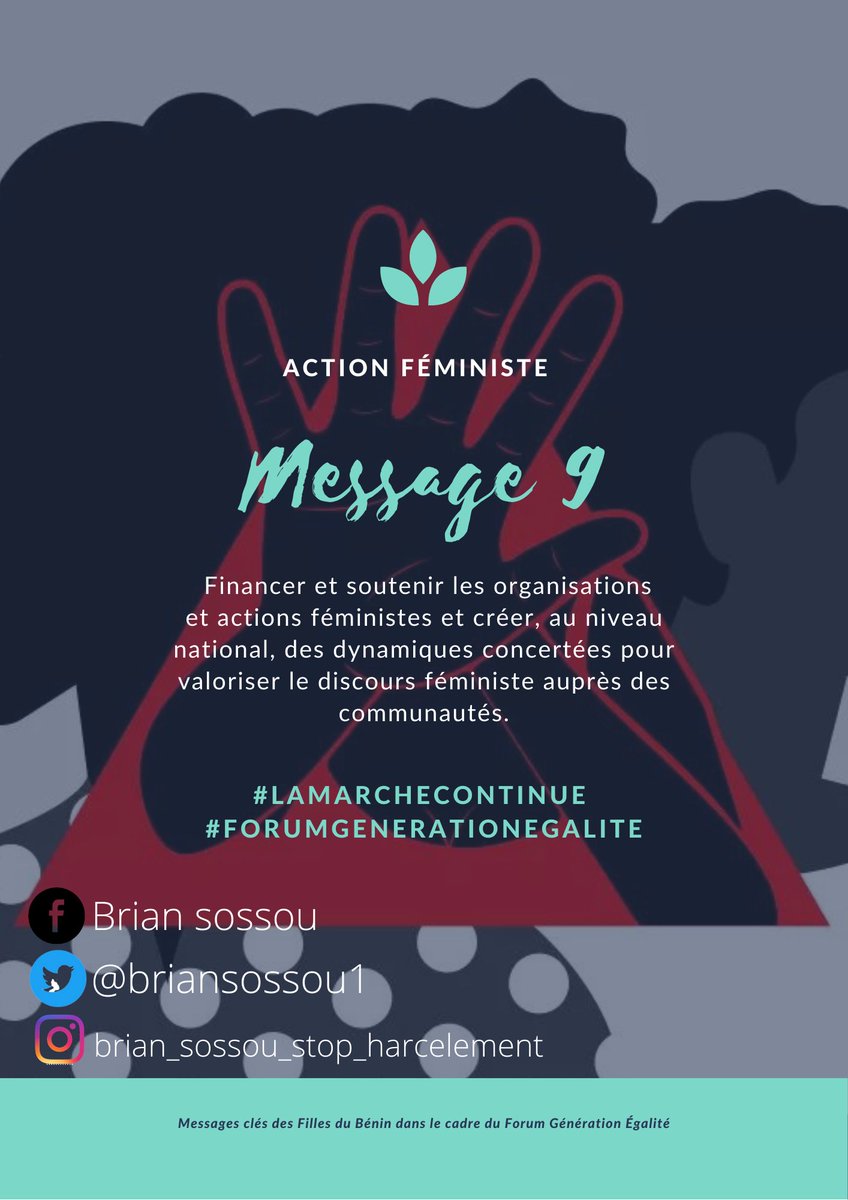 ACTION FÉMINISTE

Message 9

Financer et soutenir les organisations et actions féministes et créer, au niveau national, des dynamiques concertées pour valoriser le discours féministe auprès des communautés.

#LAMARCHECONTINUE
#FORUMGENERATIONEGALITE

Brian sossou
@briansossou1
brian_sossou_stop_harcelement

Messages clés des Filles du Bénin dans le cadre du Forum Génération Égalité